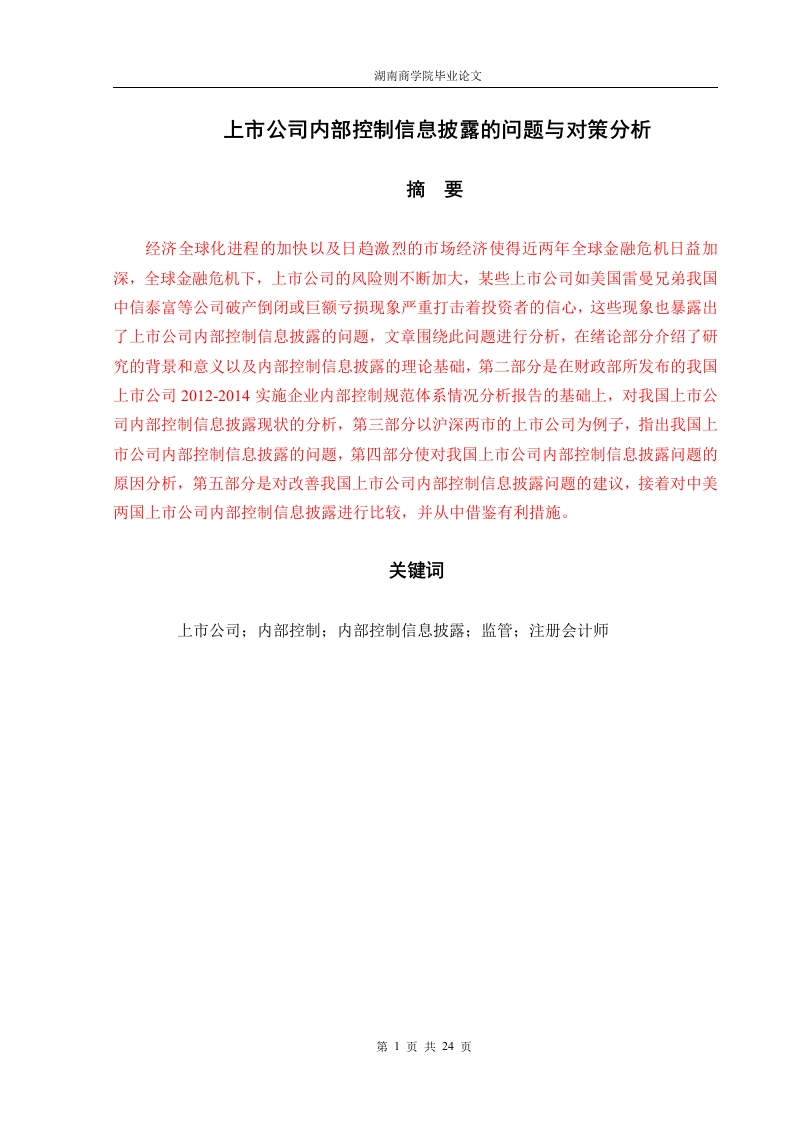 湖南商学院毕业论文

上市公司内部控制信息披露的问题与对策分析

摘 要

经济全球化进程的加快以及日趋激烈的市场经济使得近两年全球金融危机日益加深，全球金融危机下，上市公司的风险则不断加大，某些上市公司如美国雷曼兄弟我国中信泰富等公司破产倒闭或巨额亏损现象严重打击着投资者的信心，这些现象也暴露出了上市公司内部控制信息披露的问题，文章围绕此问题进行分析，在绪论部分介绍了研究的背景和意义以及内部控制信息披露的理论基础，第二部分是在财政部所发布的我国上市公司 2012-2014 实施企业内部控制规范体系情况分析报告的基础上，对我国上市公司内部控制信息披露现状的分析，第三部分以沪深两市的上市公司为例子，指出我国上市公司内部控制信息披露的问题，第四部分使对我国上市公司内部控制信息披露问题的原因分析，第五部分是对改善我国上市公司内部控制信息披露问题的建议，接着对中美两国上市公司内部控制信息披露进行比较，并从中借鉴有利措施。

关键词

上市公司；内部控制；内部控制信息披露；监管；注册会计师

第 1 页 共 24 页